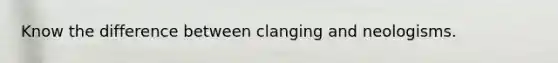 Know the difference between clanging and neologisms.